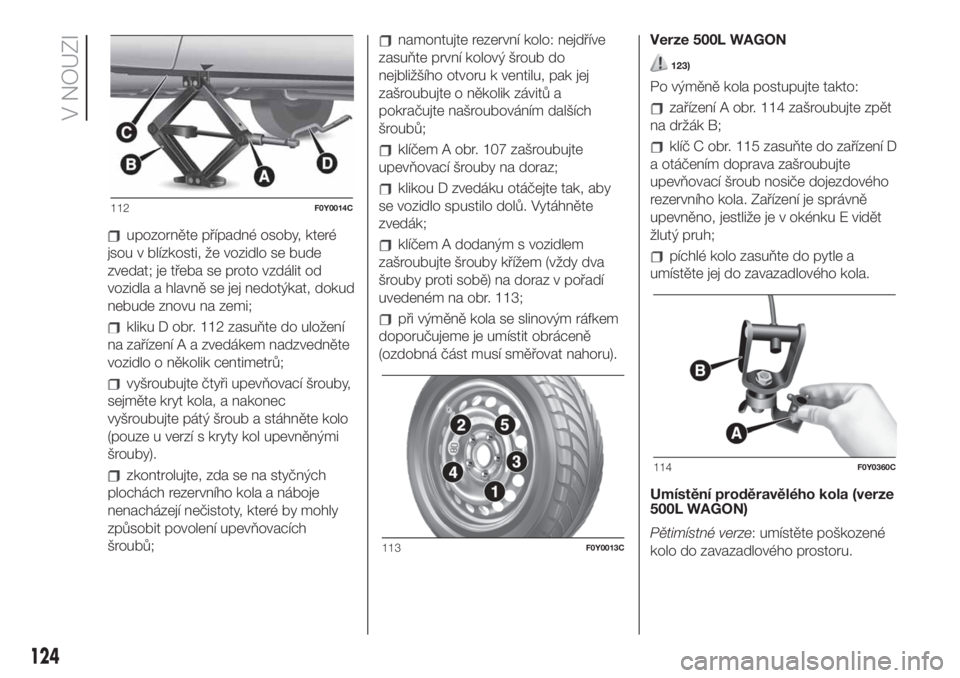 V NOUZI

C
B
A
D

112 F0Y0014C

upozorněte případné osoby, které jsou v blízkosti, že vozidlo se bude zvedat; je třeba se proto vzdálit od vozidla a hlavně se jej nedotýkat, dokud nebude znovu na zemi;

kliku D obr. 112 zasuňte do uložení na zařízení A a zvedákem nadzvedněte vozidlo o několik centimetrů;

vyšroubujte čtyři upevňovací šrouby, sejměte kryt kola, a nakonec vyšroubujte pátý šroub a stáhněte kolo (pouze u verzí s kryty kol upevněnými šrouby).

zkontrolujte, zda se na styčných plochách rezervního kola a náboje nenacházejí nečistoty, které by mohly způsobit povolení upevňovacích šroubů;

namontujte rezervní kolo: nejdříve zasuňte první kolový šroub do nejbližšího otvoru k ventilu, pak jej zašroubujte o několik závitů a pokračujte našroubováním dalších šroubů;

klíčem A obr. 107 zašroubujte upevňovací šrouby na doraz;

klikou D zvedáku otáčejte tak, aby se vozidlo spustilo dolů. Vytáhněte zvedák;

klíčem A dodaným s vozidlem zašroubujte šrouby křížem (vždy dva šrouby proti sobě) na doraz v pořadí uvedeném na obr. 113;

při výměně kola se slinovým ráfkem doporučujeme je umístit obráceně (ozdobná část musí směřovat nahoru).

2
5
4
3
1

113 F0Y0013C

Verze 500L WAGON

123)

Po výměně kola postupujte takto:

zařízení A obr. 114 zašroubujte zpět na držák B;

klíč C obr. 115 zasuňte do zařízení D a otáčením doprava zašroubujte upevňovací šroub nosiče dojezdového rezervního kola. Zařízení je správně upevněno, jestliže je v okénku E vidět žlutý pruh;

píchlé kolo zasuňte do pytle a umístěte jej do zavazadlového kola.

B
A

114 F0Y0360C

Umístění proděravělého kola (verze 500L WAGON)

Pětimístné verze: umístěte poškozené kolo do zavazadlového prostoru.

124

carmanualsonline.info